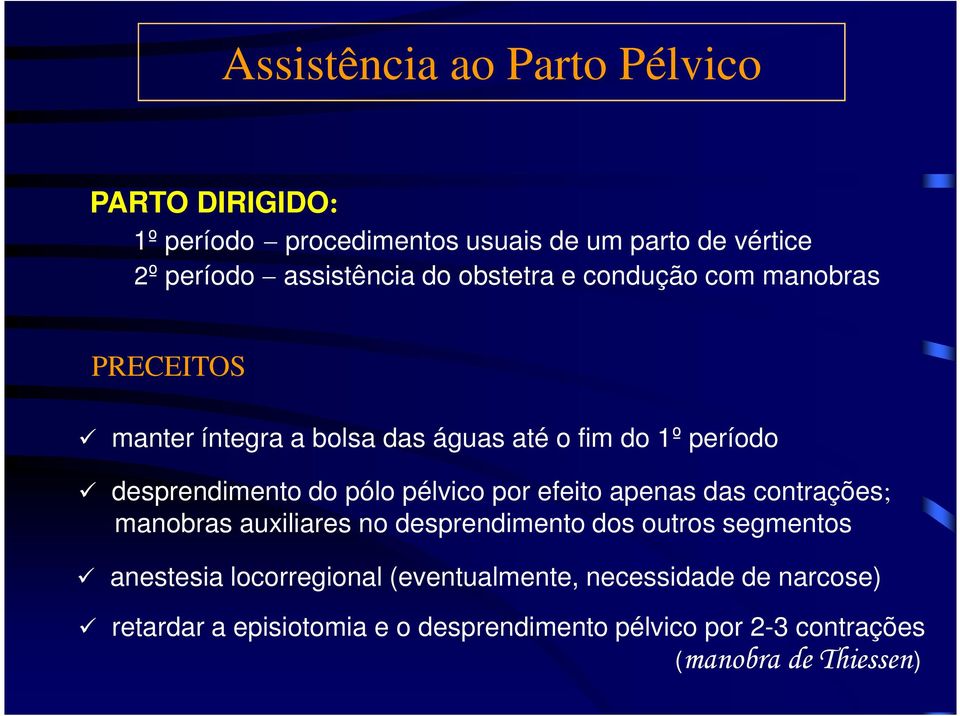 Assistência ao Parto Pélvico

PARTO DIRIGIDO:
1º período – procedimentos usuais de um parto de vértice
2º período – assistência do obstetra e condução com manobras

PRECEITOS

✓ manter íntegra a bolsa das águas até o fim do 1º período

✓ desprendimento do pólo pélvico por efeito apenas das contrações; manobras auxiliares no desprendimento dos outros segmentos

✓ anestesia locorregional (eventualmente, necessidade de narcose)

✓ retardar a episiotomia e o desprendimento pélvico por 2-3 contrações (manobra de Thiessen)